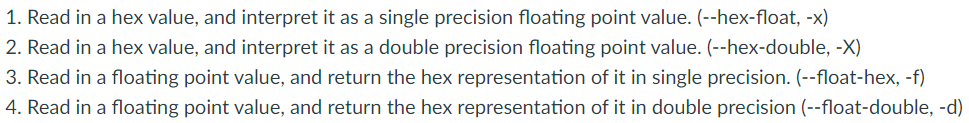 1. Read in a hex value, and interpret it as a single precision floating point value. (--hex-float, -x)
2. Read in a hex value, and interpret it as a double precision floating point value. (--hex-double, -X)
3. Read in a floating point value, and return the hex representation of it in single precision. (--float-hex, -f)
4. Read in a floating point value, and return the hex representation of it in double precision (--float-double, -d)